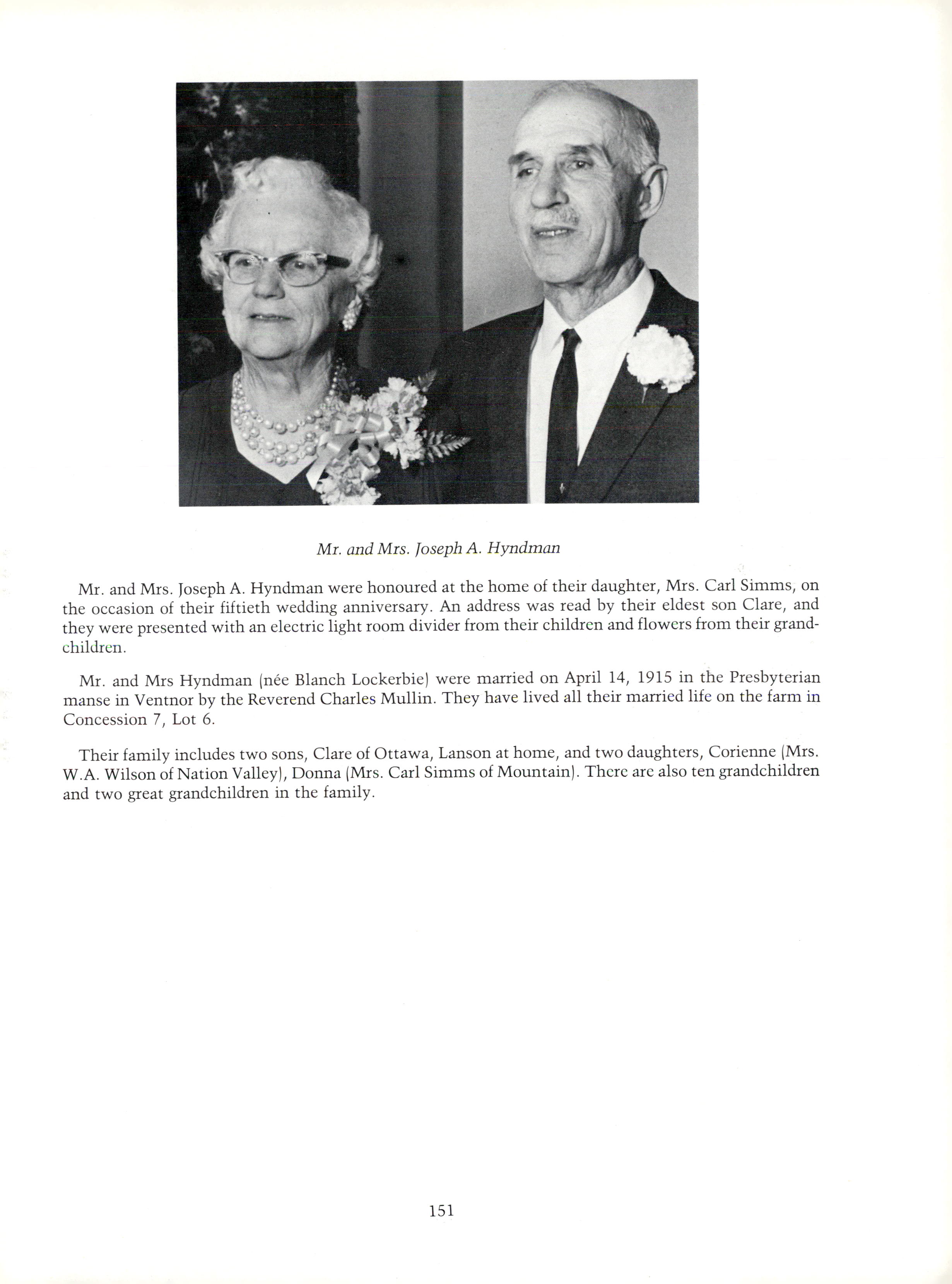 Mr. and Mrs. Joseph A. Hyndman

Mr. and Mrs. Joseph A. Hyndman were honoured at the home of their daughter, Mrs. Carl Simms, on the occasion of their fiftieth wedding anniversary. An address was read by their eldest son Clare, and they were presented with an electric light room divider from their children and flowers from their grandchildren.

Mr. and Mrs Hyndman (née Blanch Lockerbie) were married on April 14, 1915 in the Presbyterian manse in Ventnor by the Reverend Charles Mullin. They have lived all their married life on the farm in Concession 7, Lot 6.

Their family includes two sons, Clare of Ottawa, Lanson at home, and two daughters, Corienne (Mrs. W.A. Wilson of Nation Valley), Donna (Mrs. Carl Simms of Mountain). There are also ten grandchildren and two great grandchildren in the family.

151